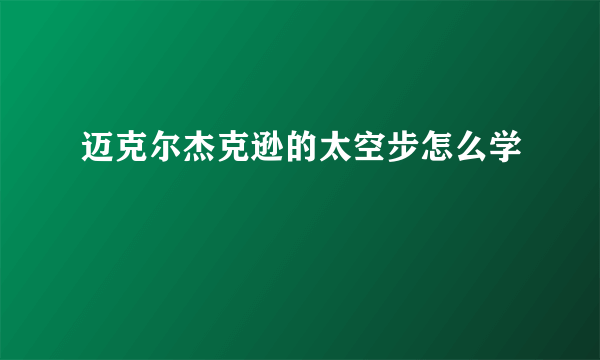 迈克尔杰克逊的太空步怎么学